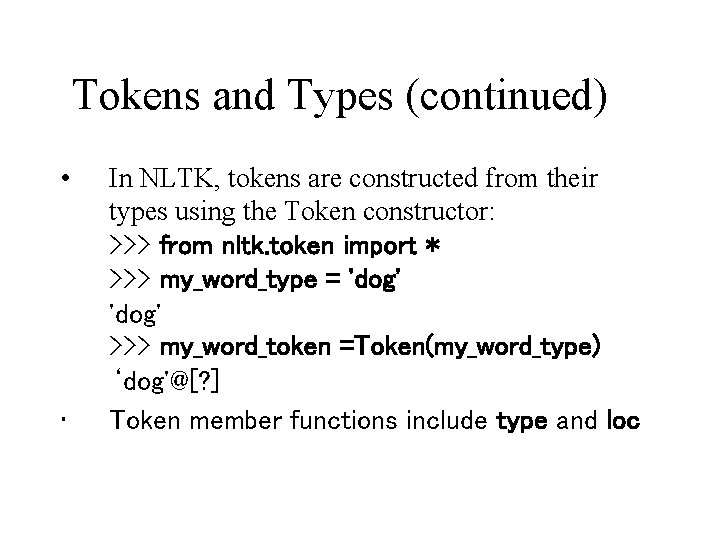 Tokens and Types (continued)

• In NLTK, tokens are constructed from their types using the Token constructor:
>>> from nltk.token import *
>>> my_word_type = 'dog'
'dog'
>>> my_word_token =Token(my_word_type)
'dog'@[?]

• Token member functions include type and loc